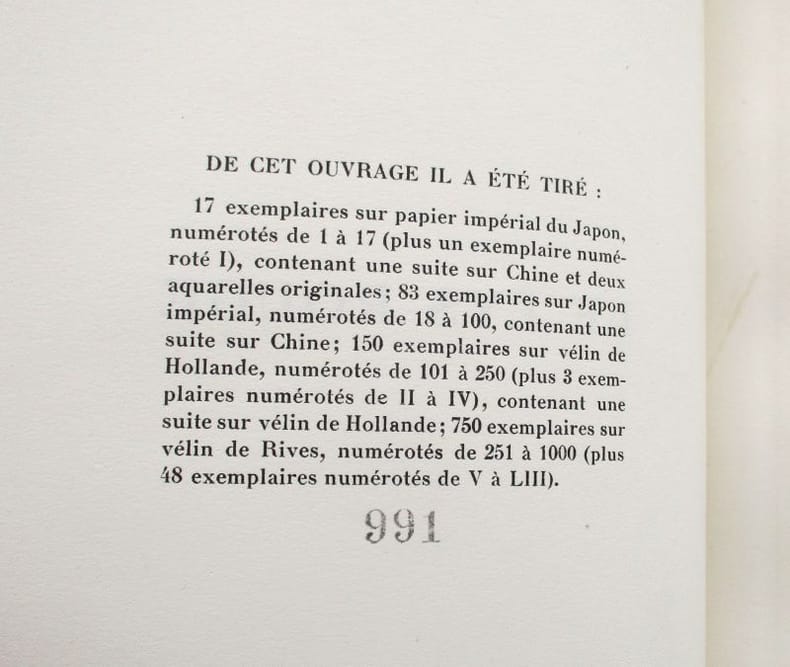 DE CET OUVRAGE IL A ÉTÉ TIRÉ :

17 exemplaires sur papier impérial du Japon, numérotés de 1 à 17 (plus un exemplaire numéroté I), contenant une suite sur Chine et deux aquarelles originales; 83 exemplaires sur Japon impérial, numérotés de 18 à 100, contenant une suite sur Chine; 150 exemplaires sur vélin de Hollande, numérotés de 101 à 250 (plus 3 exemplaires numérotés de II à IV), contenant une suite sur vélin de Hollande; 750 exemplaires sur vélin de Rives, numérotés de 251 à 1000 (plus 48 exemplaires numérotés de V à LIII).

991